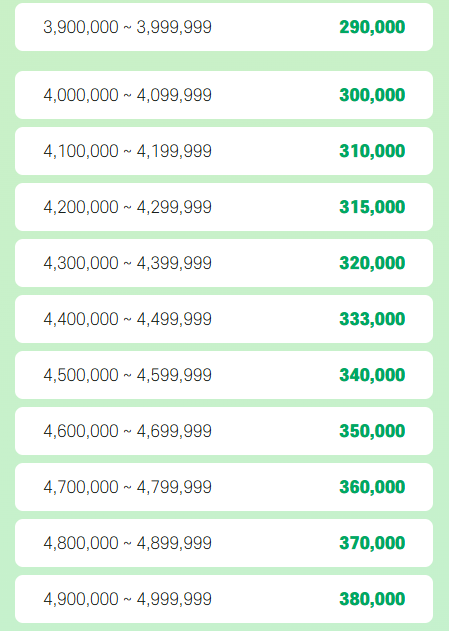 | | |
|---|---|
| 3,900,000 ~ 3,999,999 | 290,000 |
| 4,000,000 ~ 4,099,999 | 300,000 |
| 4,100,000 ~ 4,199,999 | 310,000 |
| 4,200,000 ~ 4,299,999 | 315,000 |
| 4,300,000 ~ 4,399,999 | 320,000 |
| 4,400,000 ~ 4,499,999 | 333,000 |
| 4,500,000 ~ 4,599,999 | 340,000 |
| 4,600,000 ~ 4,699,999 | 350,000 |
| 4,700,000 ~ 4,799,999 | 360,000 |
| 4,800,000 ~ 4,899,999 | 370,000 |
| 4,900,000 ~ 4,999,999 | 380,000 |